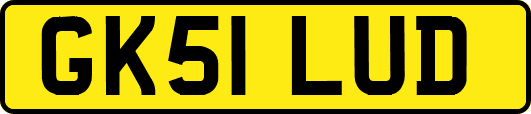 GK51 LUD